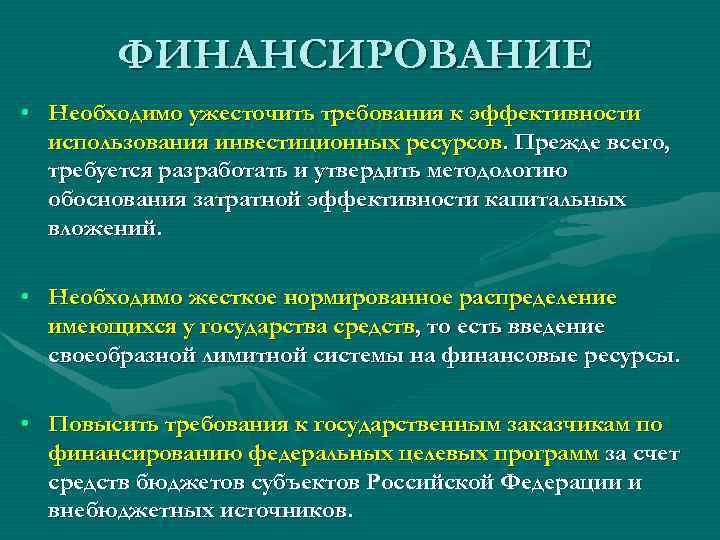 ФИНАНСИРОВАНИЕ

• Необходимо ужесточить требования к эффективности использования инвестиционных ресурсов. Прежде всего, требуется разработать и утвердить методологию обоснования затратной эффективности капитальных вложений.

• Необходимо жесткое нормированное распределение имеющихся у государства средств, то есть введение своеобразной лимитной системы на финансовые ресурсы.

• Повысить требования к государственным заказчикам по финансированию федеральных целевых программ за счет средств бюджетов субъектов Российской Федерации и внебюджетных источников.